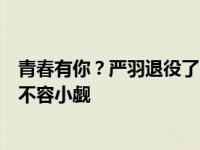 青春有你？严羽退役了
不容小觑